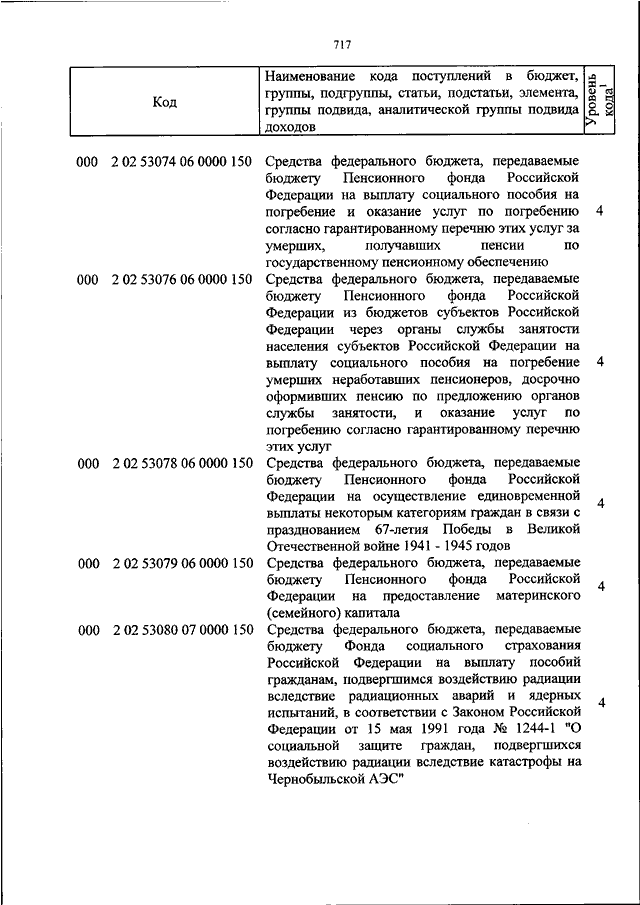 717

| Код | Наименование кода поступлений в бюджет, группы, подгруппы, статьи, подстатьи, элемента, группы подвида, аналитической группы подвида доходов | Уровень кода$^1$ |
|---|---|---|
| 000 2 02 53074 06 0000 150 | Средства федерального бюджета, передаваемые бюджету Пенсионного фонда Российской Федерации на выплату социального пособия на погребение и оказание услуг по погребению согласно гарантированному перечню этих услуг за умерших, получавших пенсии по государственному пенсионному обеспечению | 4 |
| 000 2 02 53076 06 0000 150 | Средства федерального бюджета, передаваемые бюджету Пенсионного фонда Российской Федерации из бюджетов субъектов Российской Федерации через органы службы занятости населения субъектов Российской Федерации на выплату социального пособия на погребение умерших неработавших пенсионеров, досрочно оформивших пенсию по предложению органов службы занятости, и оказание услуг по погребению согласно гарантированному перечню этих услуг | 4 |
| 000 2 02 53078 06 0000 150 | Средства федерального бюджета, передаваемые бюджету Пенсионного фонда Российской Федерации на осуществление единовременной выплаты некоторым категориям граждан в связи с празднованием 67-летия Победы в Великой Отечественной войне 1941 - 1945 годов | 4 |
| 000 2 02 53079 06 0000 150 | Средства федерального бюджета, передаваемые бюджету Пенсионного фонда Российской Федерации на предоставление материнского (семейного) капитала | 4 |
| 000 2 02 53080 07 0000 150 | Средства федерального бюджета, передаваемые бюджету Фонда социального страхования Российской Федерации на выплату пособий гражданам, подвергшимся воздействию радиации вследствие радиационных аварий и ядерных испытаний, в соответствии с Законом Российской Федерации от 15 мая 1991 года № 1244-1 "О социальной защите граждан, подвергшихся воздействию радиации вследствие катастрофы на Чернобыльской АЭС" | 4 |